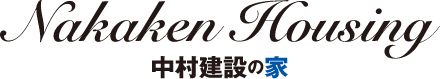 Nakaken Housing
中村建設の家